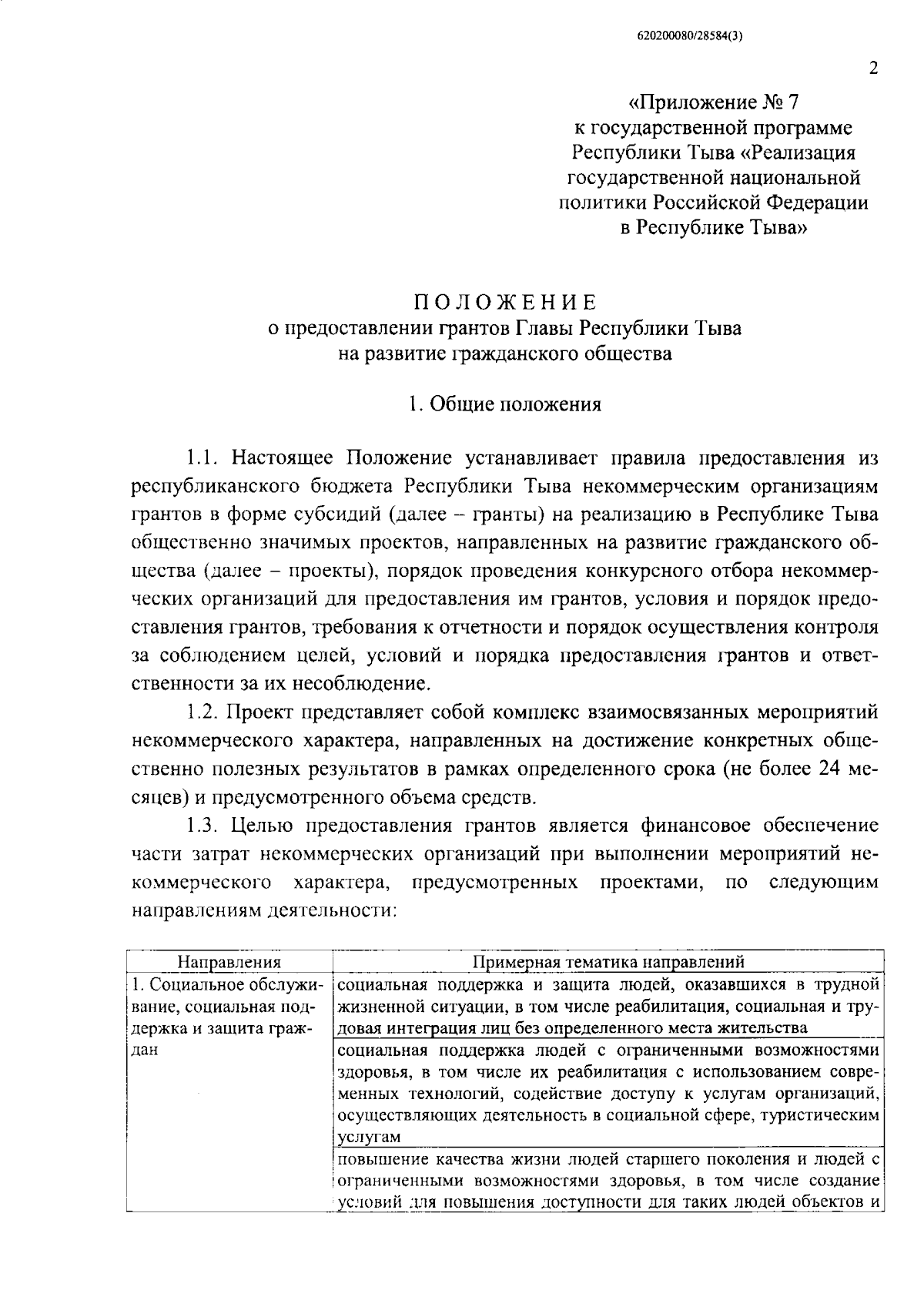 620200080/28584(3)

2

«Приложение № 7
к государственной программе
Республики Тыва «Реализация
государственной национальной
политики Российской Федерации
в Республике Тыва»

ПОЛОЖЕНИЕ
о предоставлении грантов Главы Республики Тыва
на развитие гражданского общества

1. Общие положения

1.1. Настоящее Положение устанавливает правила предоставления из республиканского бюджета Республики Тыва некоммерческим организациям грантов в форме субсидий (далее – гранты) на реализацию в Республике Тыва общественно значимых проектов, направленных на развитие гражданского общества (далее – проекты), порядок проведения конкурсного отбора некоммерческих организаций для предоставления им грантов, условия и порядок предоставления грантов, требования к отчетности и порядок осуществления контроля за соблюдением целей, условий и порядка предоставления грантов и ответственности за их несоблюдение.

1.2. Проект представляет собой комплекс взаимосвязанных мероприятий некоммерческого характера, направленных на достижение конкретных общественно полезных результатов в рамках определенного срока (не более 24 месяцев) и предусмотренного объема средств.

1.3. Целью предоставления грантов является финансовое обеспечение части затрат некоммерческих организаций при выполнении мероприятий некоммерческого характера, предусмотренных проектами, по следующим направлениям деятельности:

| Направления | Примерная тематика направлений |
|---|---|
| 1. Социальное обслуживание, социальная поддержка и защита граждан | социальная поддержка и защита людей, оказавшихся в трудной жизненной ситуации, в том числе реабилитация, социальная и трудовая интеграция лиц без определенного места жительства |
| | социальная поддержка людей с ограниченными возможностями здоровья, в том числе их реабилитация с использованием современных технологий, содействие доступу к услугам организаций, осуществляющих деятельность в социальной сфере, туристическим услугам |
| | повышение качества жизни людей старшего поколения и людей с ограниченными возможностями здоровья, в том числе создание условий для повышения доступности для таких людей объектов и |